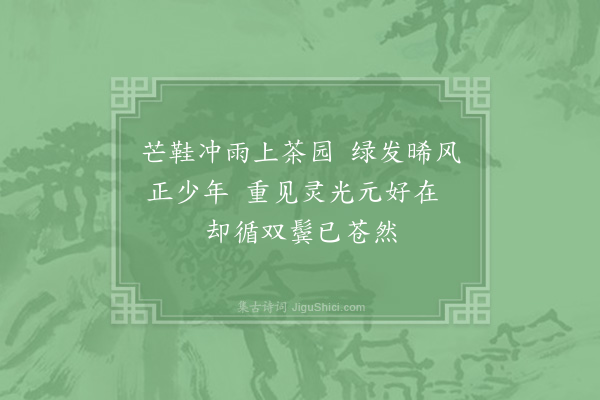 芒鞋冲雨上茶园 绿发晞风正少年 重见灵光元好在 却循双鬓已苍然

集古诗词 JiguShici.com